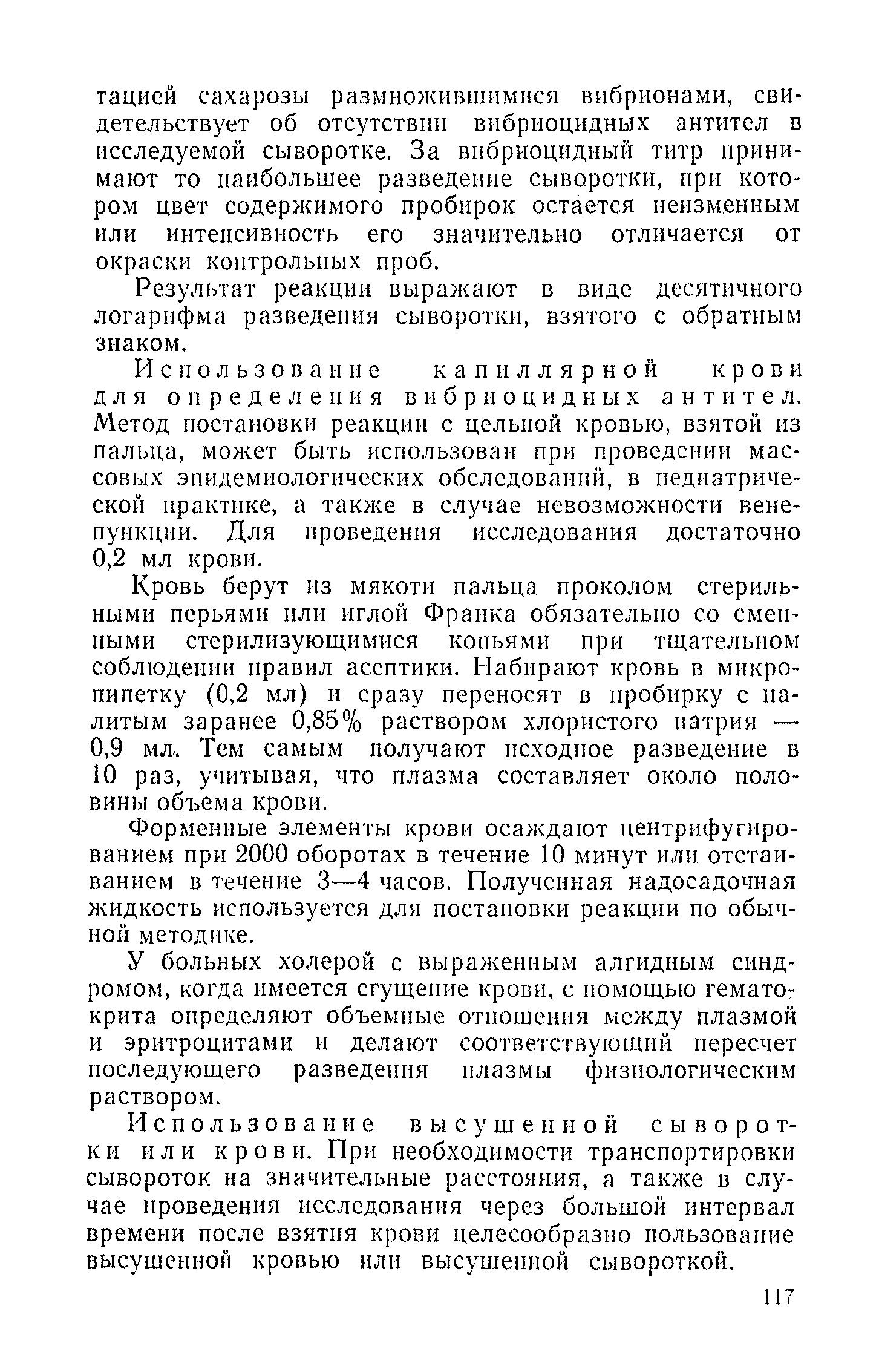 тацией сахарозы размножившимися вибрионами, свидетельствует об отсутствии вибриоцидных антител в исследуемой сыворотке. За вибриоцидный титр принимают то наибольшее разведение сыворотки, при котором цвет содержимого пробирок остается неизменным или интенсивность его значительно отличается от окраски контрольных проб.

Результат реакции выражают в виде десятичного логарифма разведения сыворотки, взятого с обратным знаком.

Использование капиллярной крови для определения вибриоцидных антител. Метод постановки реакции с цельной кровью, взятой из пальца, может быть использован при проведении массовых эпидемиологических обследований, в педиатрической практике, а также в случае невозможности венепункции. Для проведения исследования достаточно 0,2 мл крови.

Кровь берут из мякоти пальца проколом стерильными перьями или иглой Франка обязательно со сменными стерилизующимися копьями при тщательном соблюдении правил асептики. Набирают кровь в микропипетку (0,2 мл) и сразу переносят в пробирку с налитым заранее 0,85% раствором хлористого натрия — 0,9 мл. Тем самым получают исходное разведение в 10 раз, учитывая, что плазма составляет около половины объема крови.

Форменные элементы крови осаждают центрифугированием при 2000 оборотах в течение 10 минут или отстаиванием в течение 3—4 часов. Полученная надосадочная жидкость используется для постановки реакции по обычной методике.

У больных холерой с выраженным алгидным синдромом, когда имеется сгущение крови, с помощью гематокрита определяют объемные отношения между плазмой и эритроцитами и делают соответствующий пересчет последующего разведения плазмы физиологическим раствором.

Использование высушенной сыворотки или крови. При необходимости транспортировки сывороток на значительные расстояния, а также в случае проведения исследования через большой интервал времени после взятия крови целесообразно пользование высушенной кровью или высушенной сывороткой.

117